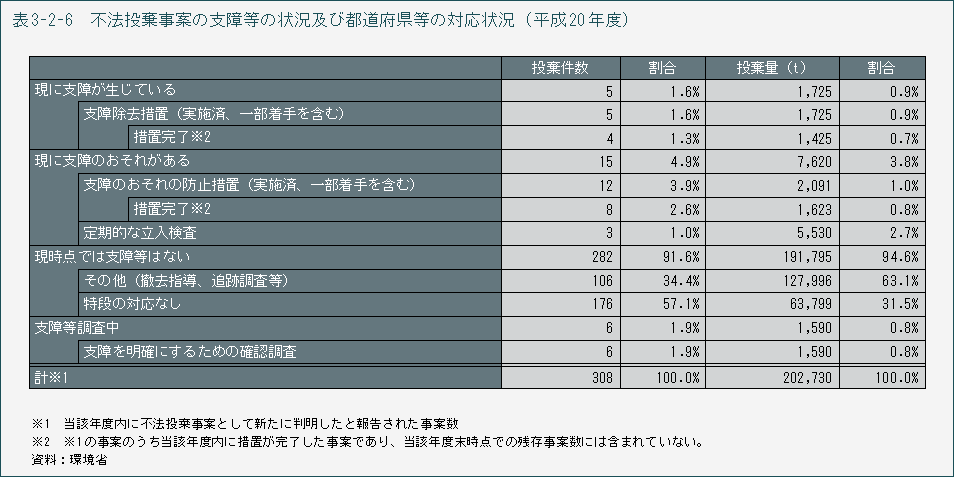 表3-2-6　不法投棄事案の支障等の状況及び都道府県等の対応状況（平成20年度）

| | 投棄件数 | 割合 | 投棄量（t） | 割合 |
|---|---|---|---|---|
| 現に支障が生じている | 5 | 1.6% | 1,725 | 0.9% |
| 支障除去措置（実施済、一部着手を含む） | 5 | 1.6% | 1,725 | 0.9% |
| 措置完了※2 | 4 | 1.3% | 1,425 | 0.7% |
| 現に支障のおそれがある | 15 | 4.9% | 7,620 | 3.8% |
| 支障のおそれの防止措置（実施済、一部着手を含む） | 12 | 3.9% | 2,091 | 1.0% |
| 措置完了※2 | 8 | 2.6% | 1,623 | 0.8% |
| 定期的な立入検査 | 3 | 1.0% | 5,530 | 2.7% |
| 現時点では支障等はない | 282 | 91.6% | 191,795 | 94.6% |
| その他（撤去指導、追跡調査等） | 106 | 34.4% | 127,996 | 63.1% |
| 特段の対応なし | 176 | 57.1% | 63,799 | 31.5% |
| 支障等調査中 | 6 | 1.9% | 1,590 | 0.8% |
| 支障を明確にするための確認調査 | 6 | 1.9% | 1,590 | 0.8% |
| 計※1 | 308 | 100.0% | 202,730 | 100.0% |

※1　当該年度内に不法投棄事案として新たに判明したと報告された事案数
※2　※1の事案のうち当該年度内に措置が完了した事案であり、当該年度末時点での残存事案数には含まれていない。
資料：環境省